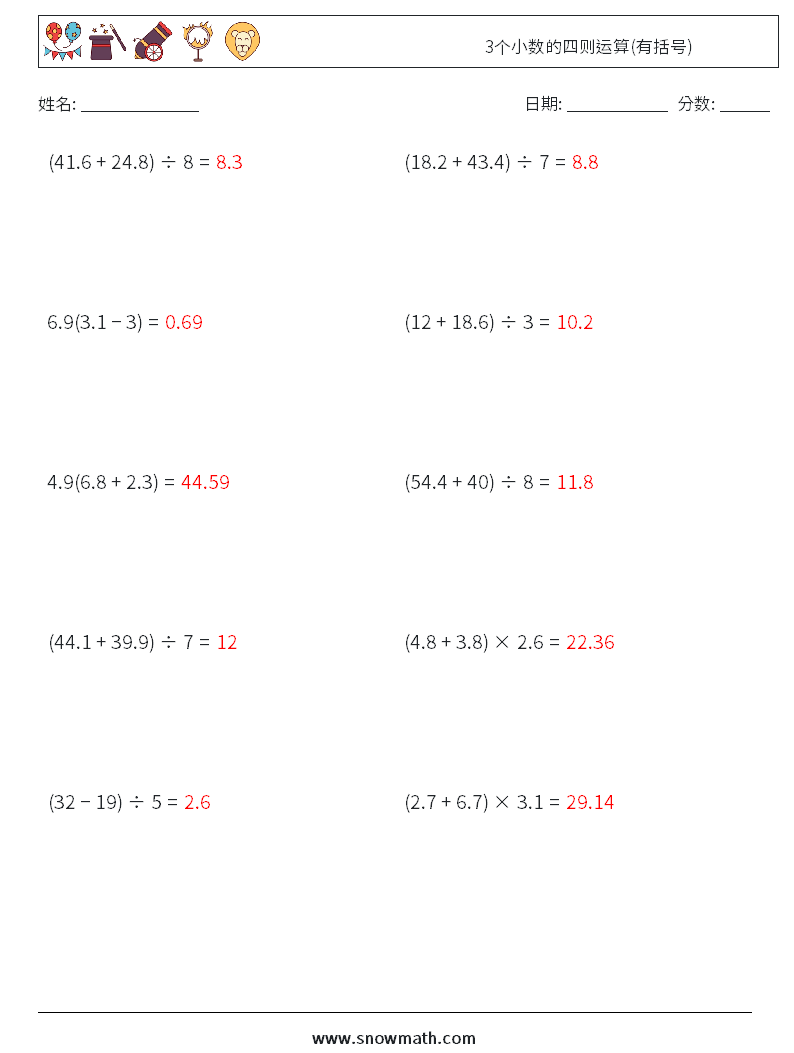 3个小数的四则运算(有括号)

姓名: ______________

日期: ____________ 分数: ______

$(41.6 + 24.8) \div 8 = 8.3$

$(18.2 + 43.4) \div 7 = 8.8$

$6.9(3.1 - 3) = 0.69$

$(12 + 18.6) \div 3 = 10.2$

$4.9(6.8 + 2.3) = 44.59$

$(54.4 + 40) \div 8 = 11.8$

$(44.1 + 39.9) \div 7 = 12$

$(4.8 + 3.8) \times 2.6 = 22.36$

$(32 - 19) \div 5 = 2.6$

$(2.7 + 6.7) \times 3.1 = 29.14$

www.snowmath.com